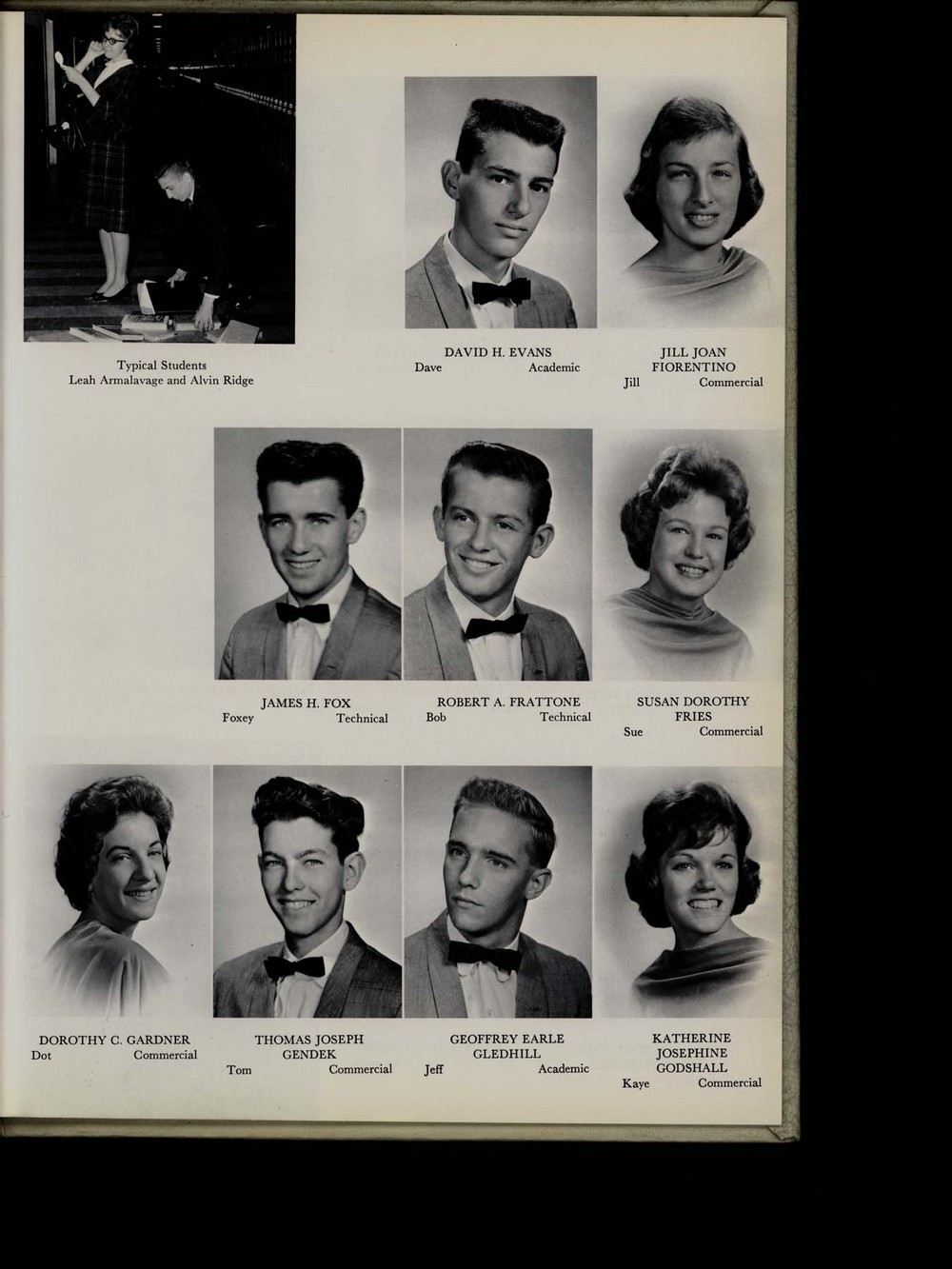 Typical Students
Leah Armalavage and Alvin Ridge

DAVID H. EVANS
Dave Academic

JILL JOAN
FIORENTINO
Jill Commercial

JAMES H. FOX
Foxey Technical

ROBERT A. FRATTONE
Bob Technical

SUSAN DOROTHY
FRIES
Sue Commercial

DOROTHY C. GARDNER
Dot Commercial

THOMAS JOSEPH
GENDEK
Tom Commercial

GEOFFREY EARLE
GLEDHILL
Jeff Academic

KATHERINE
JOSEPHINE
GODSHALL
Kaye Commercial